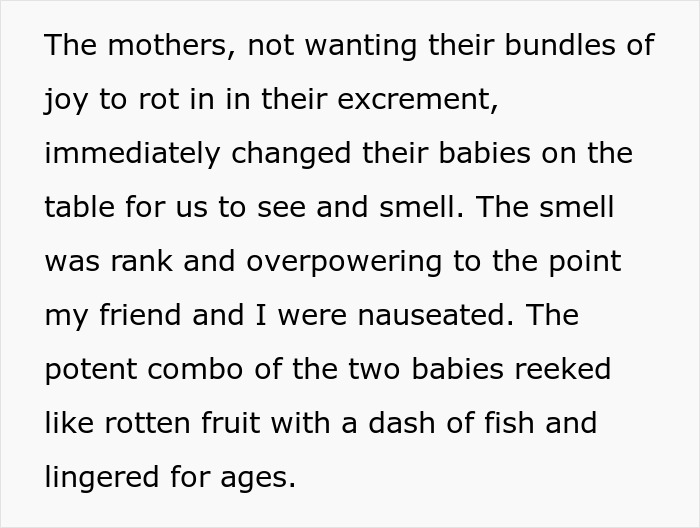 The mothers, not wanting their bundles of joy to rot in in their excrement, immediately changed their babies on the table for us to see and smell. The smell was rank and overpowering to the point my friend and I were nauseated. The potent combo of the two babies reeked like rotten fruit with a dash of fish and lingered for ages.